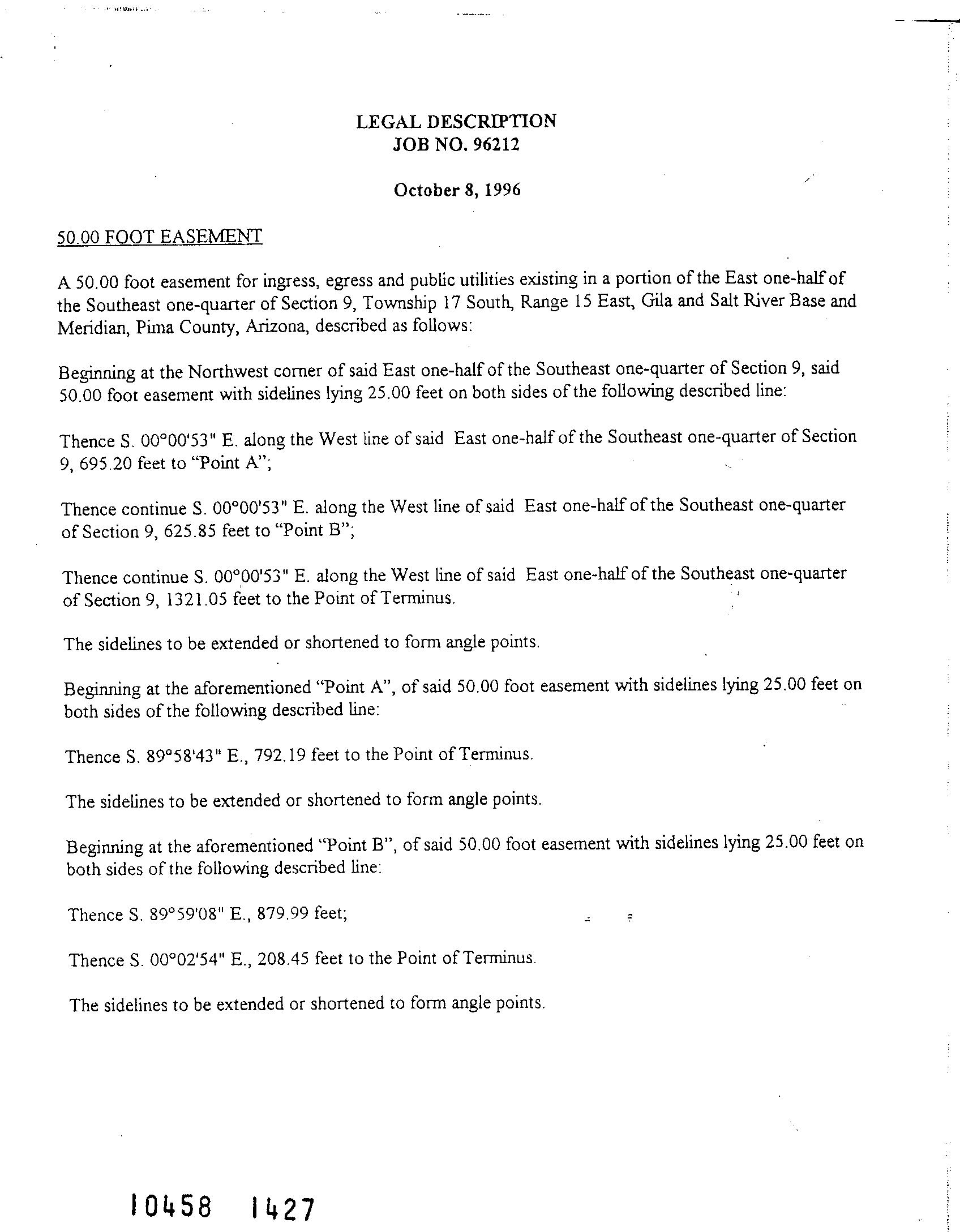 LEGAL DESCRIPTION
JOB NO. 96212

October 8, 1996

50.00 FOOT EASEMENT

A 50.00 foot easement for ingress, egress and public utilities existing in a portion of the East one-half of the Southeast one-quarter of Section 9, Township 17 South, Range 15 East, Gila and Salt River Base and Meridian, Pima County, Arizona, described as follows:

Beginning at the Northwest corner of said East one-half of the Southeast one-quarter of Section 9, said 50.00 foot easement with sidelines lying 25.00 feet on both sides of the following described line:

Thence S. 00°00'53" E. along the West line of said East one-half of the Southeast one-quarter of Section 9, 695.20 feet to "Point A";

Thence continue S. 00°00'53" E. along the West line of said East one-half of the Southeast one-quarter of Section 9, 625.85 feet to "Point B";

Thence continue S. 00°00'53" E. along the West line of said East one-half of the Southeast one-quarter of Section 9, 1321.05 feet to the Point of Terminus.

The sidelines to be extended or shortened to form angle points.

Beginning at the aforementioned "Point A", of said 50.00 foot easement with sidelines lying 25.00 feet on both sides of the following described line:

Thence S. 89°58'43" E., 792.19 feet to the Point of Terminus.

The sidelines to be extended or shortened to form angle points.

Beginning at the aforementioned "Point B", of said 50.00 foot easement with sidelines lying 25.00 feet on both sides of the following described line:

Thence S. 89°59'08" E., 879.99 feet;

Thence S. 00°02'54" E., 208.45 feet to the Point of Terminus.

The sidelines to be extended or shortened to form angle points.

10458 1427